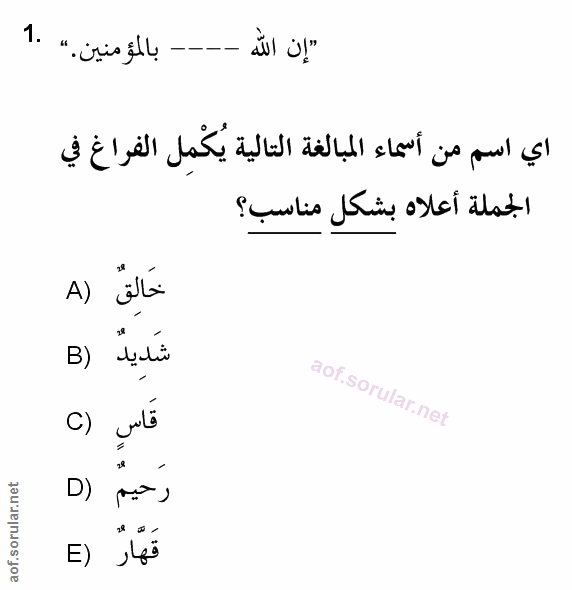 1. "إن الله ---- بالمؤمنين."

اي اسم من أسماء المبالغة التالية يُكْمِل الفراغ في الجملة أعلاه بشكل مناسب؟

A) خَالِقٌ

B) شَدِيدٌ

C) قَاسٍ

D) رَحِيمٌ

E) قَهَّارٌ

aof.sorular.net

aof.sorular.net